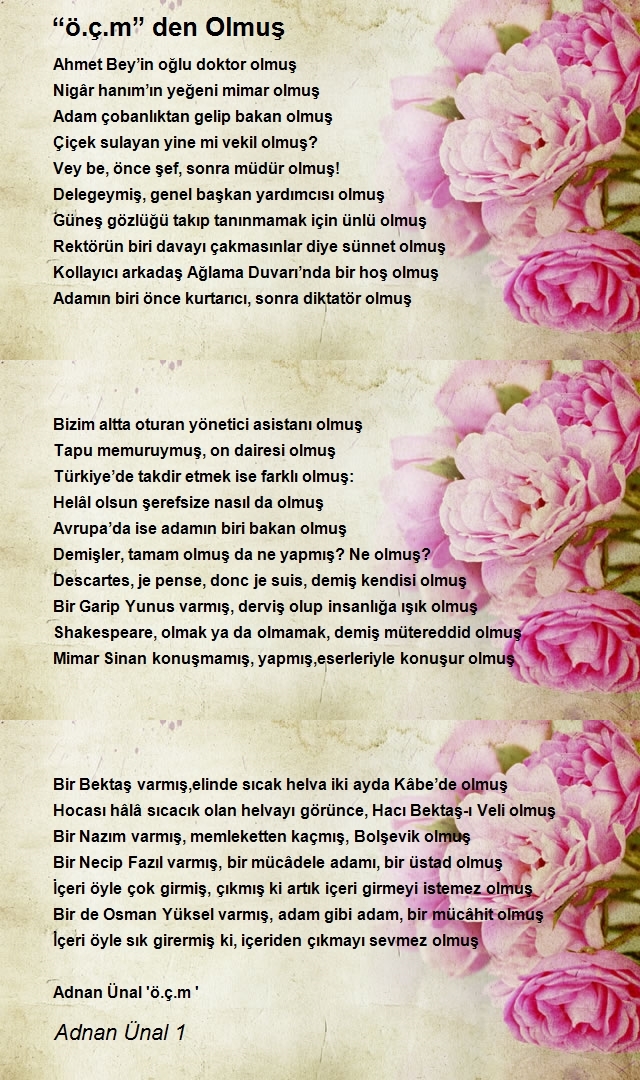 “ö.ç.m” den Olmuş

Ahmet Bey’in oğlu doktor olmuş
Nigâr hanım’ın yeğeni mimar olmuş
Adam çobanlıktan gelip bakan olmuş
Çiçek sulayan yine mi vekil olmuş?
Vey be, önce şef, sonra müdür olmuş!
Delegeymiş, genel başkan yardımcısı olmuş
Güneş gözlüğü takıp tanınmamak için ünlü olmuş
Rektörün biri davayı çakmasınlar diye sünnet olmuş
Kollayıcı arkadaş Ağlama Duvarı’nda bir hoş olmuş
Adamın biri önce kurtarıcı, sonra diktatör olmuş

Bizim altta oturan yönetici asistanı olmuş
Tapu memuruymuş, on dairesi olmuş
Türkiye’de takdir etmek ise farklı olmuş:
Helâl olsun şerefsize nasıl da olmuş
Avrupa’da ise adamın biri bakan olmuş
Demişler, tamam olmuş da ne yapmış? Ne olmuş?
Descartes, je pense, donc je suis, demiş kendisi olmuş
Bir Garip Yunus varmış, derviş olup insanlığa ışık olmuş
Shakespeare, olmak ya da olmamak, demiş mütereddid olmuş
Mimar Sinan konuşmamış, yapmış,eserleriyle konuşur olmuş

Bir Bektaş varmış,elinde sıcak helva iki ayda Kâbe’de olmuş
Hocası hâlâ sıcacık olan helvayı görünce, Hacı Bektaş-ı Veli olmuş
Bir Nazım varmış, memleketten kaçmış, Bolşevik olmuş
Bir Necip Fazıl varmış, bir mücâdele adamı, bir üstad olmuş
İçeri öyle çok girmiş, çıkmış ki artık içeri girmeyi istemez olmuş
Bir de Osman Yüksel varmış, adam gibi adam, bir mücâhit olmuş
İçeri öyle sık girermiş ki, içeriden çıkmayı sevmez olmuş

Adnan Ünal 'ö.ç.m '

Adnan Ünal 1